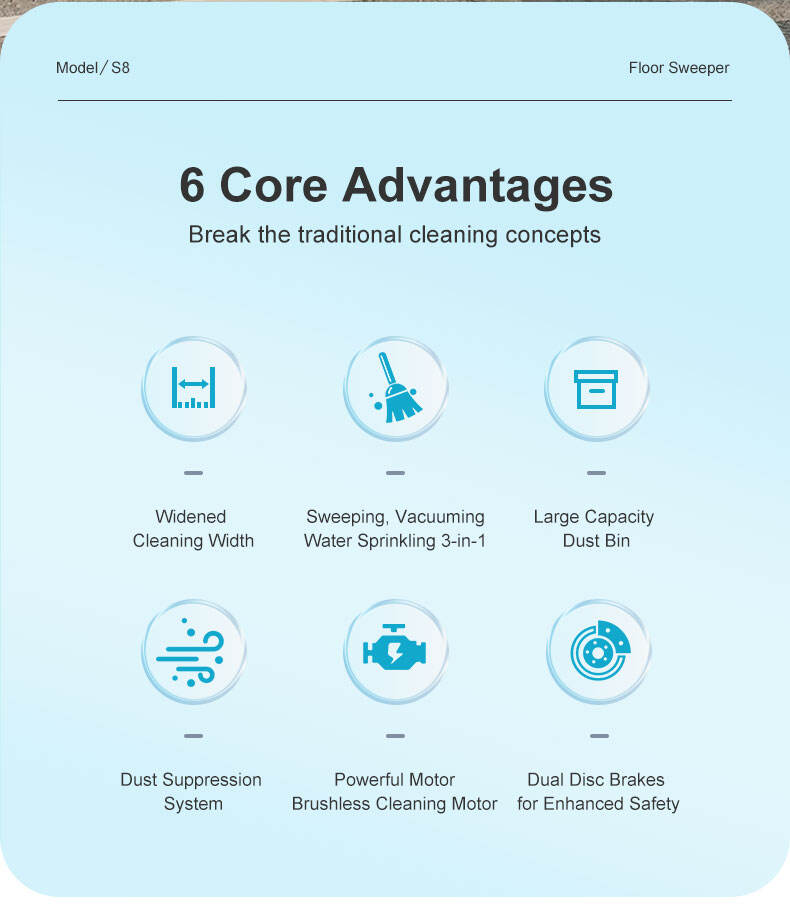 Model / S8

Floor Sweeper

6 Core Advantages

Break the traditional cleaning concepts

Widened Cleaning Width

Sweeping, Vacuuming Water Sprinkling 3-in-1

Large Capacity Dust Bin

Dust Suppression System

Powerful Motor Brushless Cleaning Motor

Dual Disc Brakes for Enhanced Safety